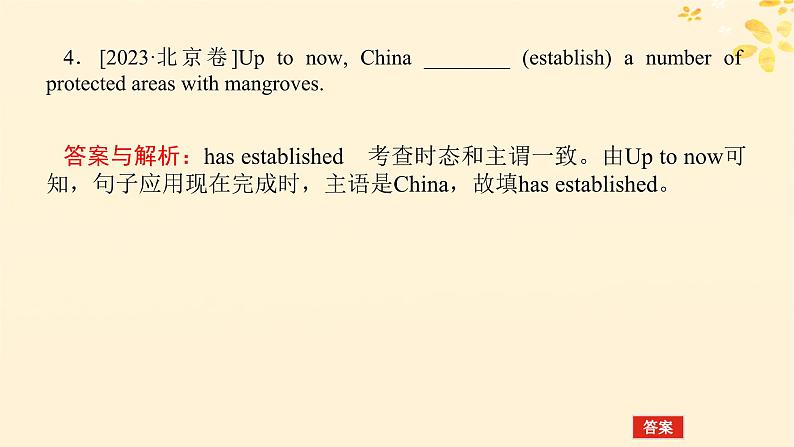 4．[2023·北京卷]Up to now, China ________ (establish) a number of protected areas with mangroves.

答案与解析：has established　考查时态和主谓一致。由Up to now可知，句子应用现在完成时，主语是China，故填has established。

答案